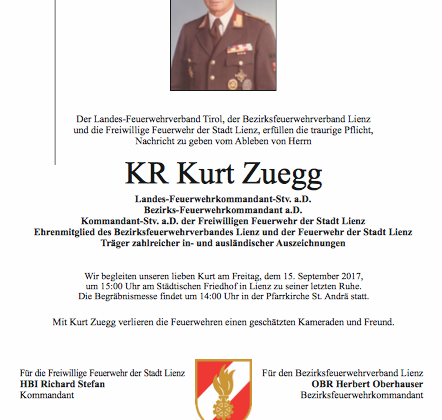 Der Landes-Feuerwehrverband Tirol, der Bezirksfeuerwehrverband Lienz und die Freiwillige Feuerwehr der Stadt Lienz, erfüllen die traurige Pflicht, Nachricht zu geben vom Ableben von Herrn

KR Kurt Zuegg

Landes-Feuerwehrkommandant-Stv. a.D.
Bezirks-Feuerwehrkommandant a.D.
Kommandant-Stv. a.D. der Freiwilligen Feuerwehr der Stadt Lienz
Ehrenmitglied des Bezirksfeuerwehrverbandes Lienz und der Feuerwehr der Stadt Lienz
Träger zahlreicher in- und ausländischer Auszeichnungen

Wir begleiten unseren lieben Kurt am Freitag, dem 15. September 2017, um 15:00 Uhr am Städtischen Friedhof in Lienz zu seiner letzten Ruhe. Die Begräbnismesse findet um 14:00 Uhr in der Pfarrkirche St. Andrä statt.

Mit Kurt Zuegg verlieren die Feuerwehren einen geschätzten Kameraden und Freund.

Für die Freiwillige Feuerwehr der Stadt Lienz
HBI Richard Stefan
Kommandant

Für den Bezirksfeuerwehrverband Lienz
OBR Herbert Oberhauser
Bezirksfeuerwehrkommandant